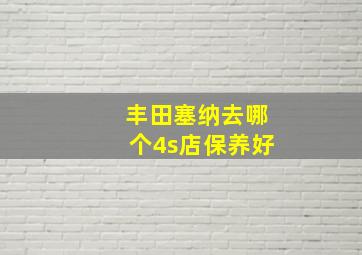 丰田塞纳去哪个4s店保养好